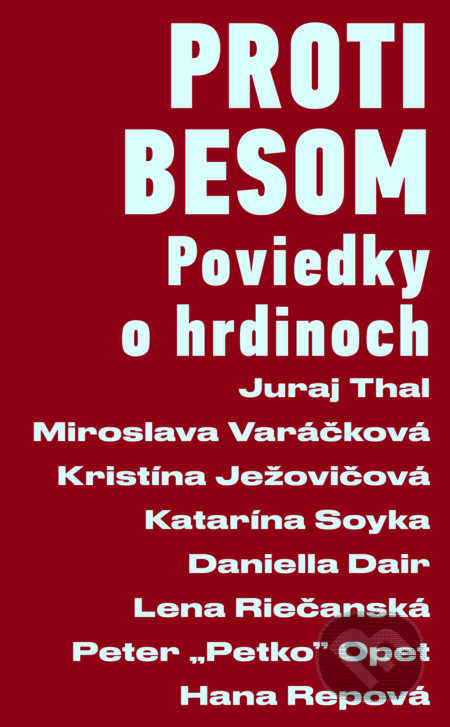 PROTI BESOM

Poviedky o hrdinoch

Juraj Thal
Miroslava Varáčková
Kristína Ježovičová
Katarína Soyka
Daniella Dair
Lena Riečanská
Peter „Petko" Opet
Hana Repová